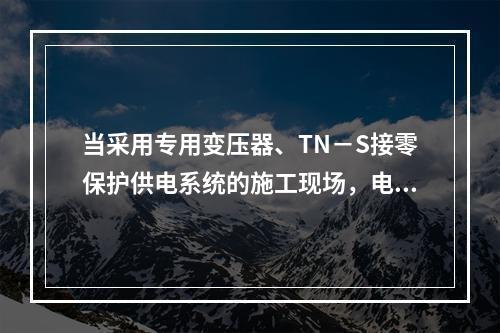 当采用专用变压器、TN－S接零保护供电系统的施工现场，电...